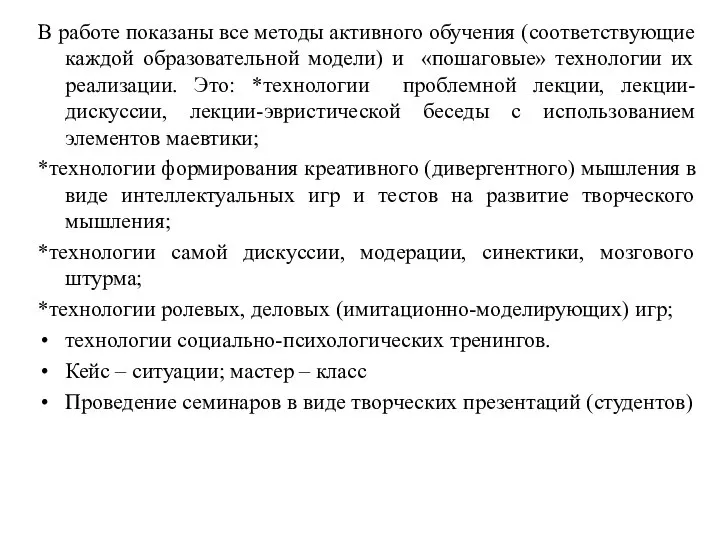 В работе показаны все методы активного обучения (соответствующие каждой образовательной модели) и «пошаговые» технологии их реализации. Это: *технологии проблемной лекции, лекции-дискуссии, лекции-эвристической беседы с использованием элементов маевтики;

*технологии формирования креативного (дивергентного) мышления в виде интеллектуальных игр и тестов на развитие творческого мышления;

*технологии самой дискуссии, модерации, синектики, мозгового штурма;

*технологии ролевых, деловых (имитационно-моделирующих) игр;

• технологии социально-психологических тренингов.

• Кейс – ситуации; мастер – класс

• Проведение семинаров в виде творческих презентаций (студентов)